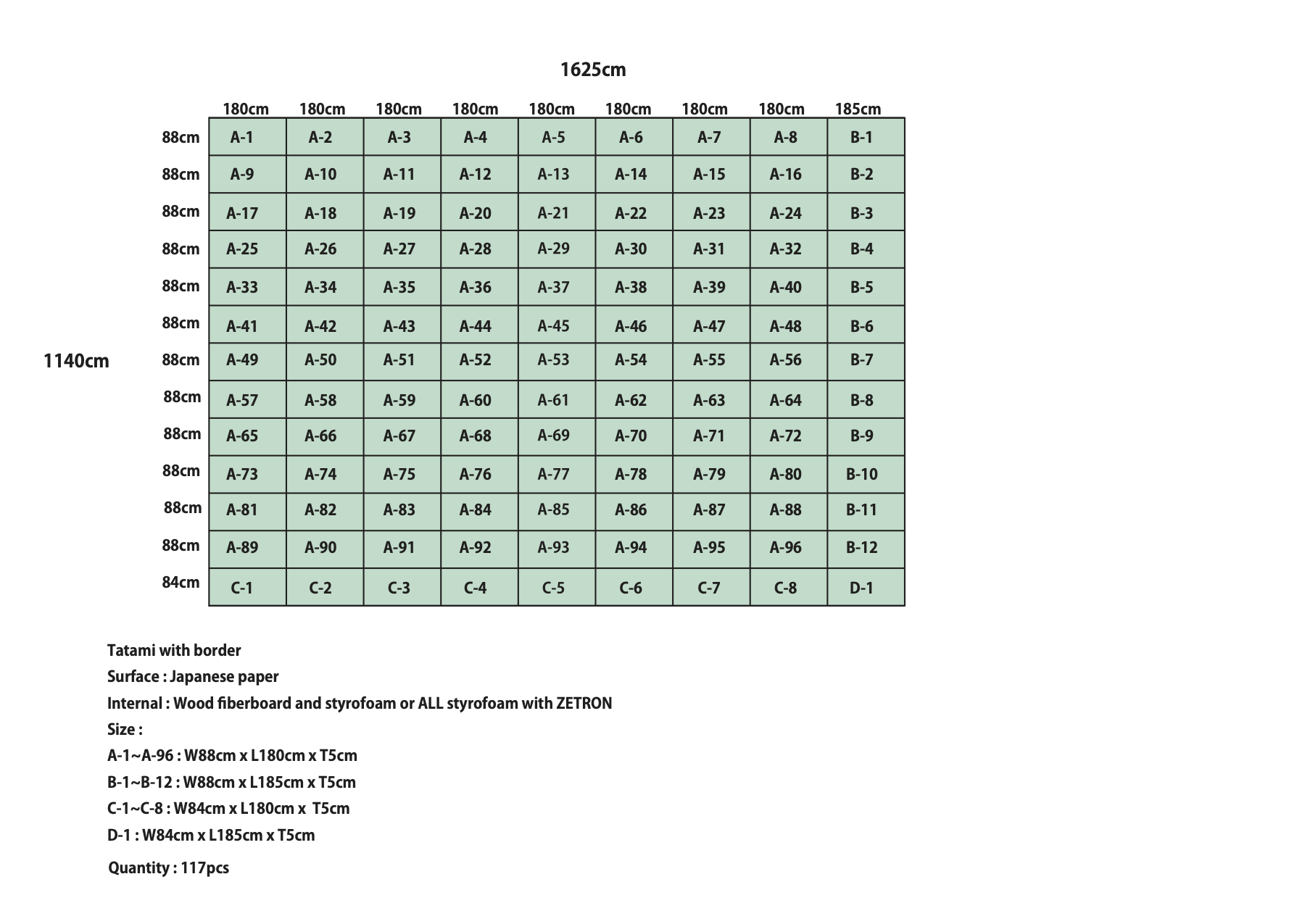 1625cm

1140cm

|  | 180cm | 180cm | 180cm | 180cm | 180cm | 180cm | 180cm | 180cm | 185cm |
|---|---|---|---|---|---|---|---|---|---|
| 88cm | A-1 | A-2 | A-3 | A-4 | A-5 | A-6 | A-7 | A-8 | B-1 |
| 88cm | A-9 | A-10 | A-11 | A-12 | A-13 | A-14 | A-15 | A-16 | B-2 |
| 88cm | A-17 | A-18 | A-19 | A-20 | A-21 | A-22 | A-23 | A-24 | B-3 |
| 88cm | A-25 | A-26 | A-27 | A-28 | A-29 | A-30 | A-31 | A-32 | B-4 |
| 88cm | A-33 | A-34 | A-35 | A-36 | A-37 | A-38 | A-39 | A-40 | B-5 |
| 88cm | A-41 | A-42 | A-43 | A-44 | A-45 | A-46 | A-47 | A-48 | B-6 |
| 88cm | A-49 | A-50 | A-51 | A-52 | A-53 | A-54 | A-55 | A-56 | B-7 |
| 88cm | A-57 | A-58 | A-59 | A-60 | A-61 | A-62 | A-63 | A-64 | B-8 |
| 88cm | A-65 | A-66 | A-67 | A-68 | A-69 | A-70 | A-71 | A-72 | B-9 |
| 88cm | A-73 | A-74 | A-75 | A-76 | A-77 | A-78 | A-79 | A-80 | B-10 |
| 88cm | A-81 | A-82 | A-83 | A-84 | A-85 | A-86 | A-87 | A-88 | B-11 |
| 88cm | A-89 | A-90 | A-91 | A-92 | A-93 | A-94 | A-95 | A-96 | B-12 |
| 84cm | C-1 | C-2 | C-3 | C-4 | C-5 | C-6 | C-7 | C-8 | D-1 |

Tatami with border
Surface : Japanese paper
Internal : Wood fiberboard and styrofoam or ALL styrofoam with ZETRON
Size :
A-1~A-96 : W88cm x L180cm x T5cm
B-1~B-12 : W88cm x L185cm x T5cm
C-1~C-8 : W84cm x L180cm x T5cm
D-1 : W84cm x L185cm x T5cm
Quantity : 117pcs